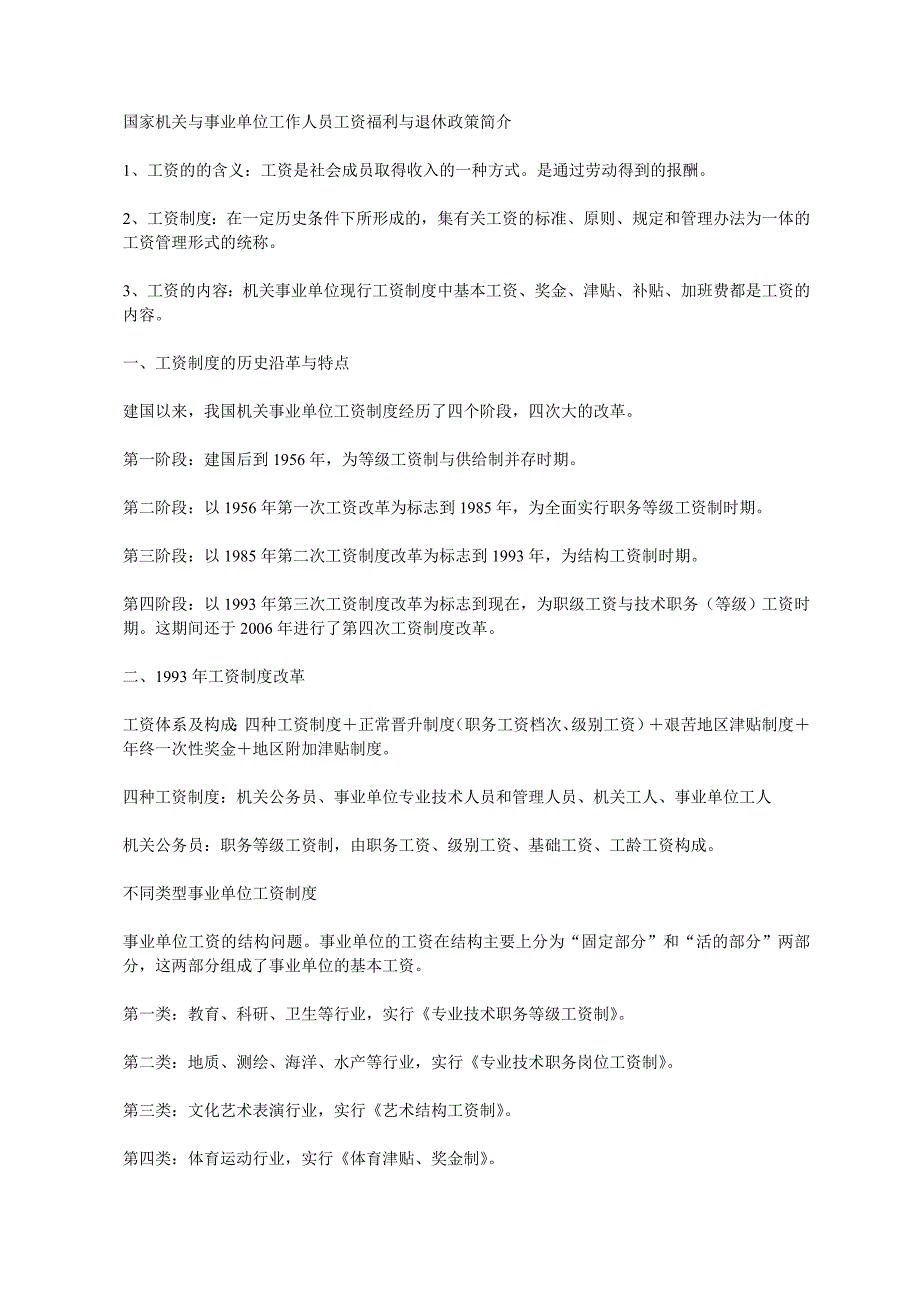 国家机关与事业单位工作人员工资福利与退休政策简介

1、工资的的含义：工资是社会成员取得收入的一种方式。是通过劳动得到的报酬。

2、工资制度：在一定历史条件下所形成的，集有关工资的标准、原则、规定和管理办法为一体的工资管理形式的统称。

3、工资的内容：机关事业单位现行工资制度中基本工资、奖金、津贴、补贴、加班费都是工资的内容。

一、工资制度的历史沿革与特点

建国以来，我国机关事业单位工资制度经历了四个阶段，四次大的改革。

第一阶段：建国后到 1956 年，为等级工资制与供给制并存时期。

第二阶段：以 1956 年第一次工资改革为标志到 1985 年，为全面实行职务等级工资制时期。

第三阶段：以 1985 年第二次工资制度改革为标志到 1993 年，为结构工资制时期。

第四阶段：以 1993 年第三次工资制度改革为标志到现在，为职级工资与技术职务（等级）工资时期。这期间还于 2006 年进行了第四次工资制度改革。

二、1993 年工资制度改革

工资体系及构成：四种工资制度＋正常晋升制度（职务工资档次、级别工资）＋艰苦地区津贴制度＋年终一次性奖金＋地区附加津贴制度。

四种工资制度：机关公务员、事业单位专业技术人员和管理人员、机关工人、事业单位工人

机关公务员：职务等级工资制，由职务工资、级别工资、基础工资、工龄工资构成。

不同类型事业单位工资制度

事业单位工资的结构问题。事业单位的工资在结构主要上分为“固定部分”和“活的部分”两部分，这两部分组成了事业单位的基本工资。

第一类：教育、科研、卫生等行业，实行《专业技术职务等级工资制》。

第二类：地质、测绘、海洋、水产等行业，实行《专业技术职务岗位工资制》。

第三类：文化艺术表演行业，实行《艺术结构工资制》。

第四类：体育运动行业，实行《体育津贴、奖金制》。